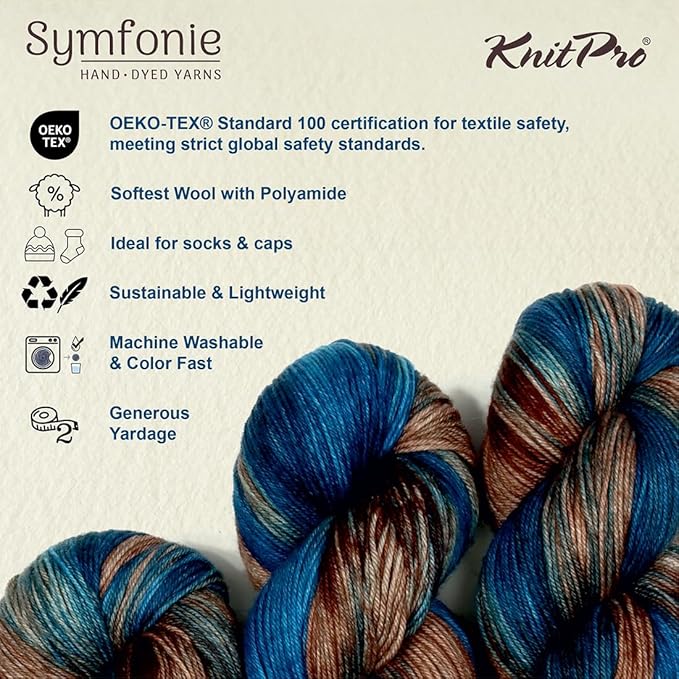 Symfonie
HAND·DYED YARNS

KnitPro®

OEKO TEX®

OEKO-TEX® Standard 100 certification for textile safety, meeting strict global safety standards.

%

Softest Wool with Polyamide

Ideal for socks & caps

Sustainable & Lightweight

Machine Washable & Color Fast

2

Generous Yardage